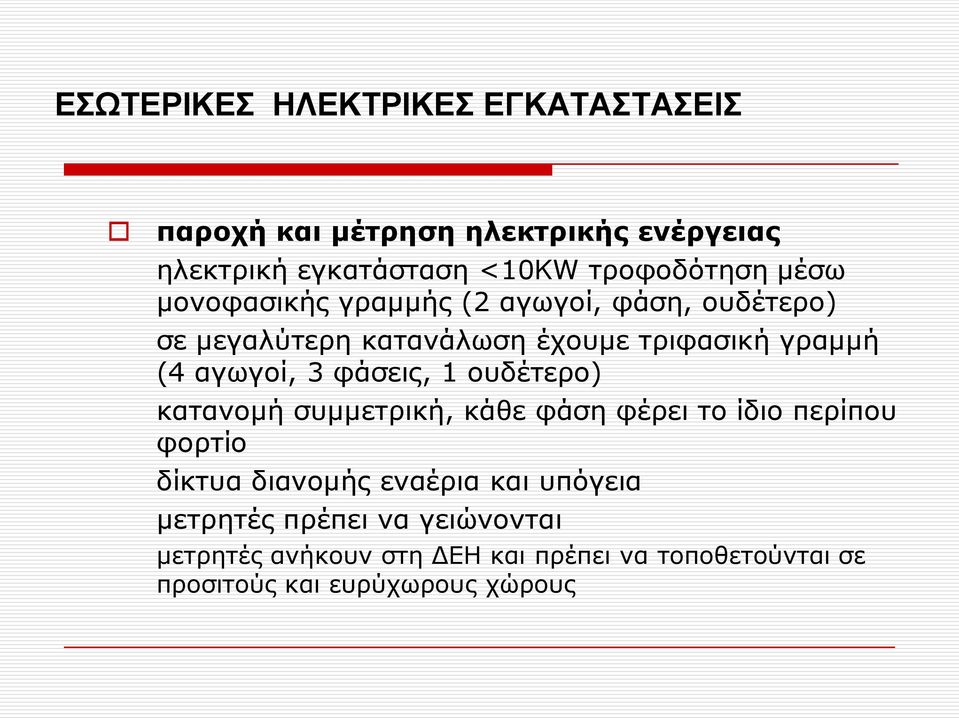 ΕΣΩΤΕΡΙΚΕΣ ΗΛΕΚΤΡΙΚΕΣ ΕΓΚΑΤΑΣΤΑΣΕΙΣ

παροχή και μέτρηση ηλεκτρικής ενέργειας

ηλεκτρική εγκατάσταση <10KW τροφοδότηση μέσω μονοφασικής γραμμής (2 αγωγοί, φάση, ουδέτερο)

σε μεγαλύτερη κατανάλωση έχουμε τριφασική γραμμή (4 αγωγοί, 3 φάσεις, 1 ουδέτερο)

κατανομή συμμετρική, κάθε φάση φέρει το ίδιο περίπου φορτίο

δίκτυα διανομής εναέρια και υπόγεια

μετρητές πρέπει να γειώνονται

μετρητές ανήκουν στη ΔΕΗ και πρέπει να τοποθετούνται σε προσιτούς και ευρύχωρους χώρους